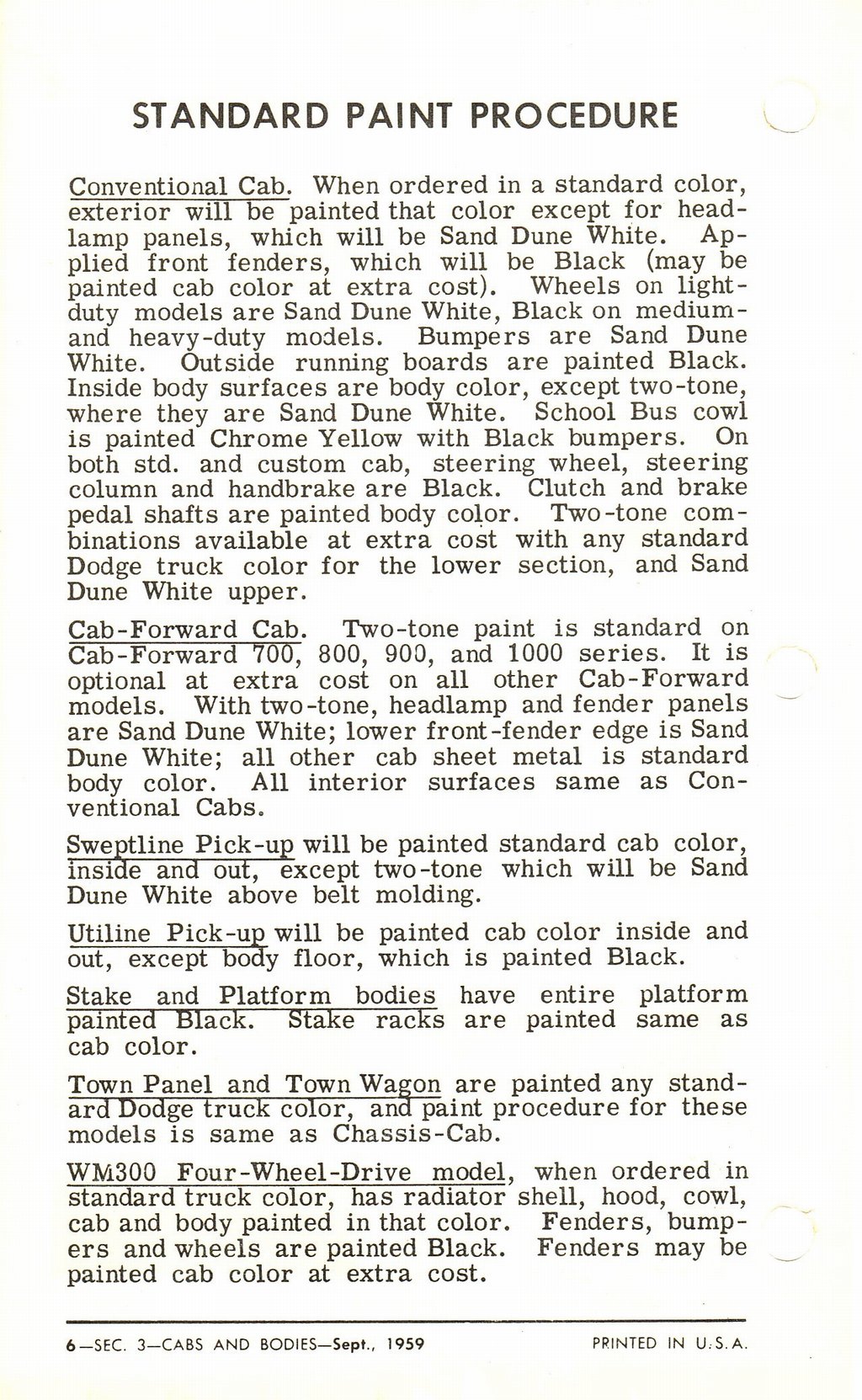 STANDARD PAINT PROCEDURE

Conventional Cab. When ordered in a standard color, exterior will be painted that color except for headlamp panels, which will be Sand Dune White. Applied front fenders, which will be Black (may be painted cab color at extra cost). Wheels on light-duty models are Sand Dune White, Black on medium- and heavy-duty models. Bumpers are Sand Dune White. Outside running boards are painted Black. Inside body surfaces are body color, except two-tone, where they are Sand Dune White. School Bus cowl is painted Chrome Yellow with Black bumpers. On both std. and custom cab, steering wheel, steering column and handbrake are Black. Clutch and brake pedal shafts are painted body color. Two-tone combinations available at extra cost with any standard Dodge truck color for the lower section, and Sand Dune White upper.

Cab-Forward Cab. Two-tone paint is standard on Cab-Forward 700, 800, 900, and 1000 series. It is optional at extra cost on all other Cab-Forward models. With two-tone, headlamp and fender panels are Sand Dune White; lower front-fender edge is Sand Dune White; all other cab sheet metal is standard body color. All interior surfaces same as Conventional Cabs.

Sweptline Pick-up will be painted standard cab color, inside and out, except two-tone which will be Sand Dune White above belt molding.

Utiline Pick-up will be painted cab color inside and out, except body floor, which is painted Black.

Stake and Platform bodies have entire platform painted Black. Stake racks are painted same as cab color.

Town Panel and Town Wagon are painted any standard Dodge truck color, and paint procedure for these models is same as Chassis-Cab.

WM300 Four-Wheel-Drive model, when ordered in standard truck color, has radiator shell, hood, cowl, cab and body painted in that color. Fenders, bumpers and wheels are painted Black. Fenders may be painted cab color at extra cost.

6—SEC. 3—CABS AND BODIES—Sept., 1959 PRINTED IN U.S.A.